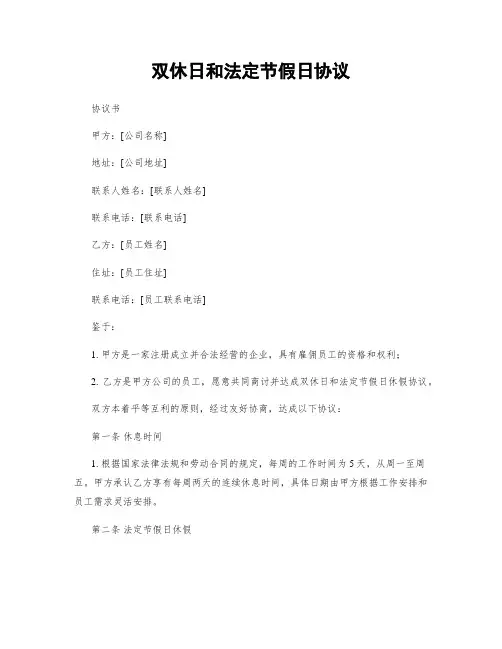 双休日和法定节假日协议

协议书

甲方：[公司名称]

地址：[公司地址]

联系人姓名：[联系人姓名]

联系电话：[联系电话]

乙方：[员工姓名]

住址：[员工住址]

联系电话：[员工联系电话]

鉴于：

1. 甲方是一家注册成立并合法经营的企业，具有雇佣员工的资格和权利；

2. 乙方是甲方公司的员工，愿意共同商讨并达成双休日和法定节假日休假协议，

双方本着平等互利的原则，经过友好协商，达成以下协议：

第一条 休息时间

1. 根据国家法律法规和劳动合同的规定，每周的工作时间为 5 天，从周一至周五，甲方承认乙方享有每周两天的连续休息时间，具体日期由甲方根据工作安排和员工需求灵活安排。

第二条 法定节假日休假